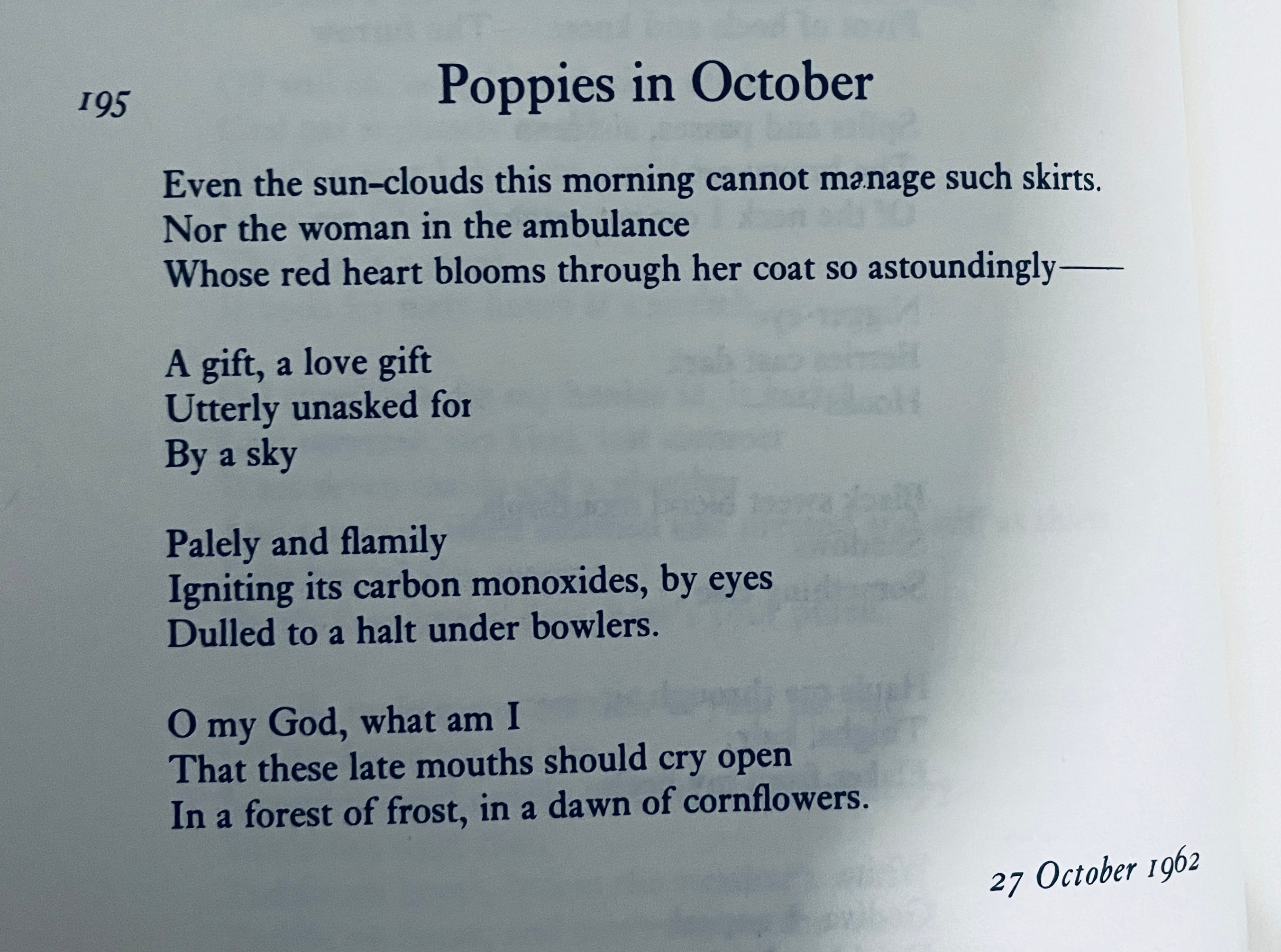 195

Poppies in October

Even the sun-clouds this morning cannot manage such skirts.
Nor the woman in the ambulance
Whose red heart blooms through her coat so astoundingly——

A gift, a love gift
Utterly unasked for
By a sky

Palely and flamily
Igniting its carbon monoxides, by eyes
Dulled to a halt under bowlers.

O my God, what am I
That these late mouths should cry open
In a forest of frost, in a dawn of cornflowers.

27 October 1962